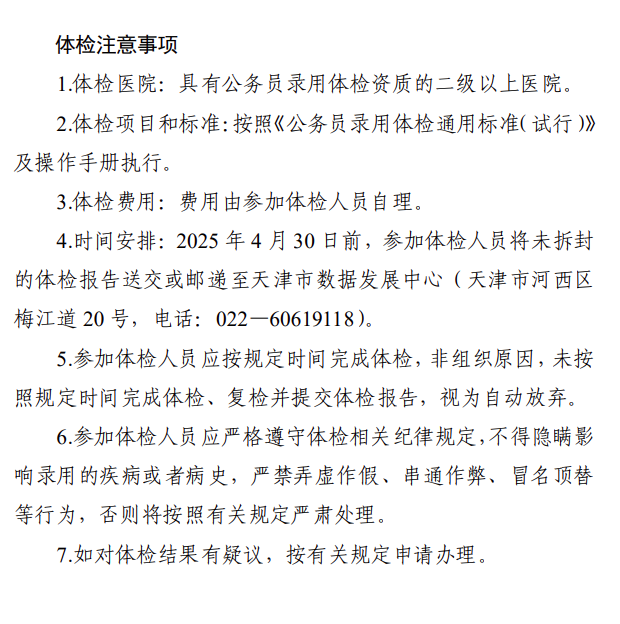 体检注意事项

1.体检医院：具有公务员录用体检资质的二级以上医院。

2.体检项目和标准：按照《公务员录用体检通用标准（试行）》及操作手册执行。

3.体检费用：费用由参加体检人员自理。

4.时间安排：2025 年 4 月 30 日前，参加体检人员将未拆封的体检报告送交或邮递至天津市数据发展中心（天津市河西区梅江道 20 号，电话：022—60619118）。

5.参加体检人员应按规定时间完成体检，非组织原因，未按照规定时间完成体检、复检并提交体检报告，视为自动放弃。

6.参加体检人员应严格遵守体检相关纪律规定，不得隐瞒影响录用的疾病或者病史，严禁弄虚作假、串通作弊、冒名顶替等行为，否则将按照有关规定严肃处理。

7.如对体检结果有疑议，按有关规定申请办理。